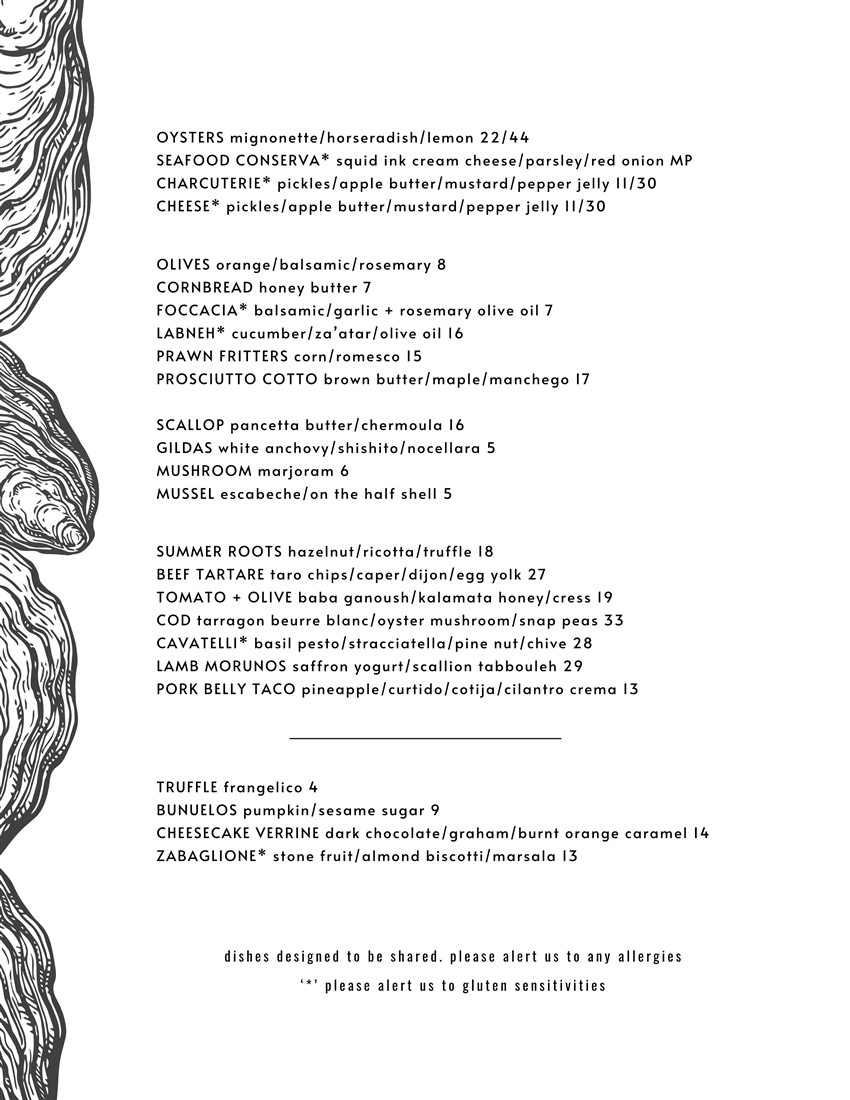 OYSTERS mignonette/horseradish/lemon 22/44
SEAFOOD CONSERVA* squid ink cream cheese/parsley/red onion MP
CHARCUTERIE* pickles/apple butter/mustard/pepper jelly 11/30
CHEESE* pickles/apple butter/mustard/pepper jelly 11/30

OLIVES orange/balsamic/rosemary 8
CORNBREAD honey butter 7
FOCCACIA* balsamic/garlic + rosemary olive oil 7
LABNEH* cucumber/za'atar/olive oil 16
PRAWN FRITTERS corn/romesco 15
PROSCIUTTO COTTO brown butter/maple/manchego 17

SCALLOP pancetta butter/chermoula 16
GILDAS white anchovy/shishito/nocellara 5
MUSHROOM marjoram 6
MUSSEL escabeche/on the half shell 5

SUMMER ROOTS hazelnut/ricotta/truffle 18
BEEF TARTARE taro chips/caper/dijon/egg yolk 27
TOMATO + OLIVE baba ganoush/kalamata honey/cress 19
COD tarragon beurre blanc/oyster mushroom/snap peas 33
CAVATELLI* basil pesto/stracciatella/pine nut/chive 28
LAMB MORUNOS saffron yogurt/scallion tabbouleh 29
PORK BELLY TACO pineapple/curtido/cotija/cilantro crema 13

TRUFFLE frangelico 4
BUNUELOS pumpkin/sesame sugar 9
CHEESECAKE VERRINE dark chocolate/graham/burnt orange caramel 14
ZABAGLIONE* stone fruit/almond biscotti/marsala 13

dishes designed to be shared. please alert us to any allergies
'*' please alert us to gluten sensitivities